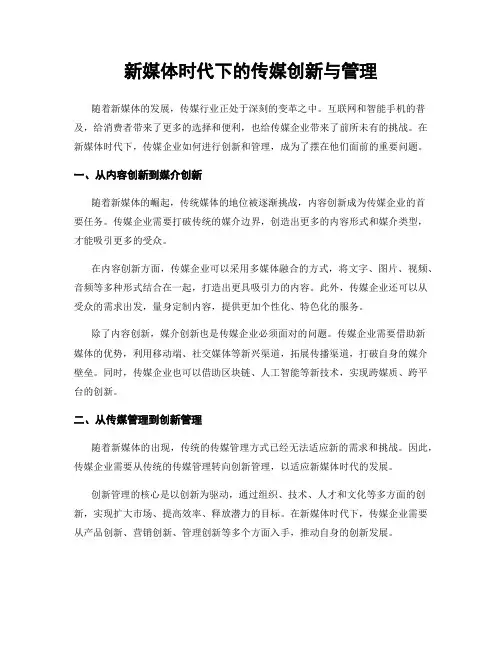 新媒体时代下的传媒创新与管理

随着新媒体的发展，传媒行业正处于深刻的变革之中。互联网和智能手机的普及，给消费者带来了更多的选择和便利，也给传媒企业带来了前所未有的挑战。在新媒体时代下，传媒企业如何进行创新和管理，成为了摆在他们面前的重要问题。

一、从内容创新到媒介创新

随着新媒体的崛起，传统媒体的地位被逐渐挑战，内容创新成为传媒企业的首要任务。传媒企业需要打破传统的媒介边界，创造出更多的内容形式和媒介类型，才能吸引更多的受众。

在内容创新方面，传媒企业可以采用多媒体融合的方式，将文字、图片、视频、音频等多种形式结合在一起，打造出更具吸引力的内容。此外，传媒企业还可以从受众的需求出发，量身定制内容，提供更加个性化、特色化的服务。

除了内容创新，媒介创新也是传媒企业必须面对的问题。传媒企业需要借助新媒体的优势，利用移动端、社交媒体等新兴渠道，拓展传播渠道，打破自身的媒介壁垒。同时，传媒企业也可以借助区块链、人工智能等新技术，实现跨媒质、跨平台的创新。

二、从传媒管理到创新管理

随着新媒体的出现，传统的传媒管理方式已经无法适应新的需求和挑战。因此，传媒企业需要从传统的传媒管理转向创新管理，以适应新媒体时代的发展。

创新管理的核心是以创新为驱动，通过组织、技术、人才和文化等多方面的创新，实现扩大市场、提高效率、释放潜力的目标。在新媒体时代下，传媒企业需要从产品创新、营销创新、管理创新等多个方面入手，推动自身的创新发展。